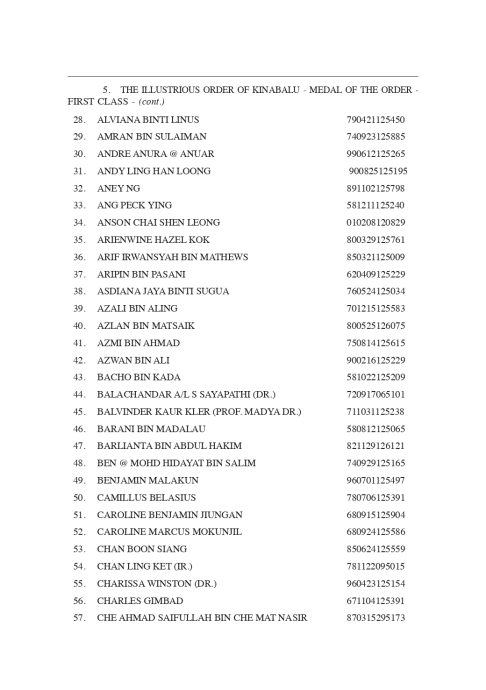 5. THE ILLUSTRIOUS ORDER OF KINABALU - MEDAL OF THE ORDER - FIRST CLASS - (cont.)

| | | |
|---|---|---|
| 28. | ALVIANA BINTI LINUS | 790421125450 |
| 29. | AMRAN BIN SULAIMAN | 740923125885 |
| 30. | ANDRE ANURA @ ANUAR | 990612125265 |
| 31. | ANDY LING HAN LOONG | 900825125195 |
| 32. | ANEY NG | 891102125798 |
| 33. | ANG PECK YING | 581211125240 |
| 34. | ANSON CHAI SHEN LEONG | 010208120829 |
| 35. | ARIENWINE HAZEL KOK | 800329125761 |
| 36. | ARIF IRWANSYAH BIN MATHEWS | 850321125009 |
| 37. | ARIPIN BIN PASANI | 620409125229 |
| 38. | ASDIANA JAYA BINTI SUGUA | 760524125034 |
| 39. | AZALI BIN ALING | 701215125583 |
| 40. | AZLAN BIN MATSAIK | 800525126075 |
| 41. | AZMI BIN AHMAD | 750814125615 |
| 42. | AZWAN BIN ALI | 900216125229 |
| 43. | BACHO BIN KADA | 581022125209 |
| 44. | BALACHANDAR A/L S SAYAPATHI (DR.) | 720917065101 |
| 45. | BALVINDER KAUR KLER (PROF. MADYA DR.) | 711031125238 |
| 46. | BARANI BIN MADALAU | 580812125065 |
| 47. | BARLIANTA BIN ABDUL HAKIM | 821129126121 |
| 48. | BEN @ MOHD HIDAYAT BIN SALIM | 740929125165 |
| 49. | BENJAMIN MALAKUN | 960701125497 |
| 50. | CAMILLUS BELASIUS | 780706125391 |
| 51. | CAROLINE BENJAMIN JIUNGAN | 680915125904 |
| 52. | CAROLINE MARCUS MOKUNJIL | 680924125586 |
| 53. | CHAN BOON SIANG | 850624125559 |
| 54. | CHAN LING KET (IR.) | 781122095015 |
| 55. | CHARISSA WINSTON (DR.) | 960423125154 |
| 56. | CHARLES GIMBAD | 671104125391 |
| 57. | CHE AHMAD SAIFULLAH BIN CHE MAT NASIR | 870315295173 |